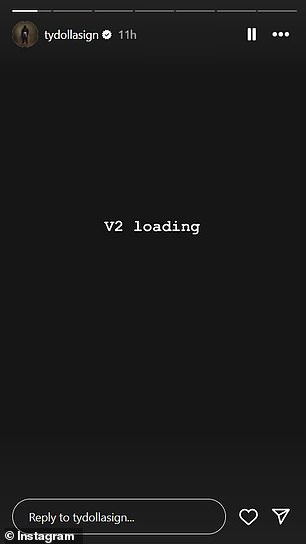 tydollasign 11h

V2 loading

Reply to tydollasign...

© Instagram